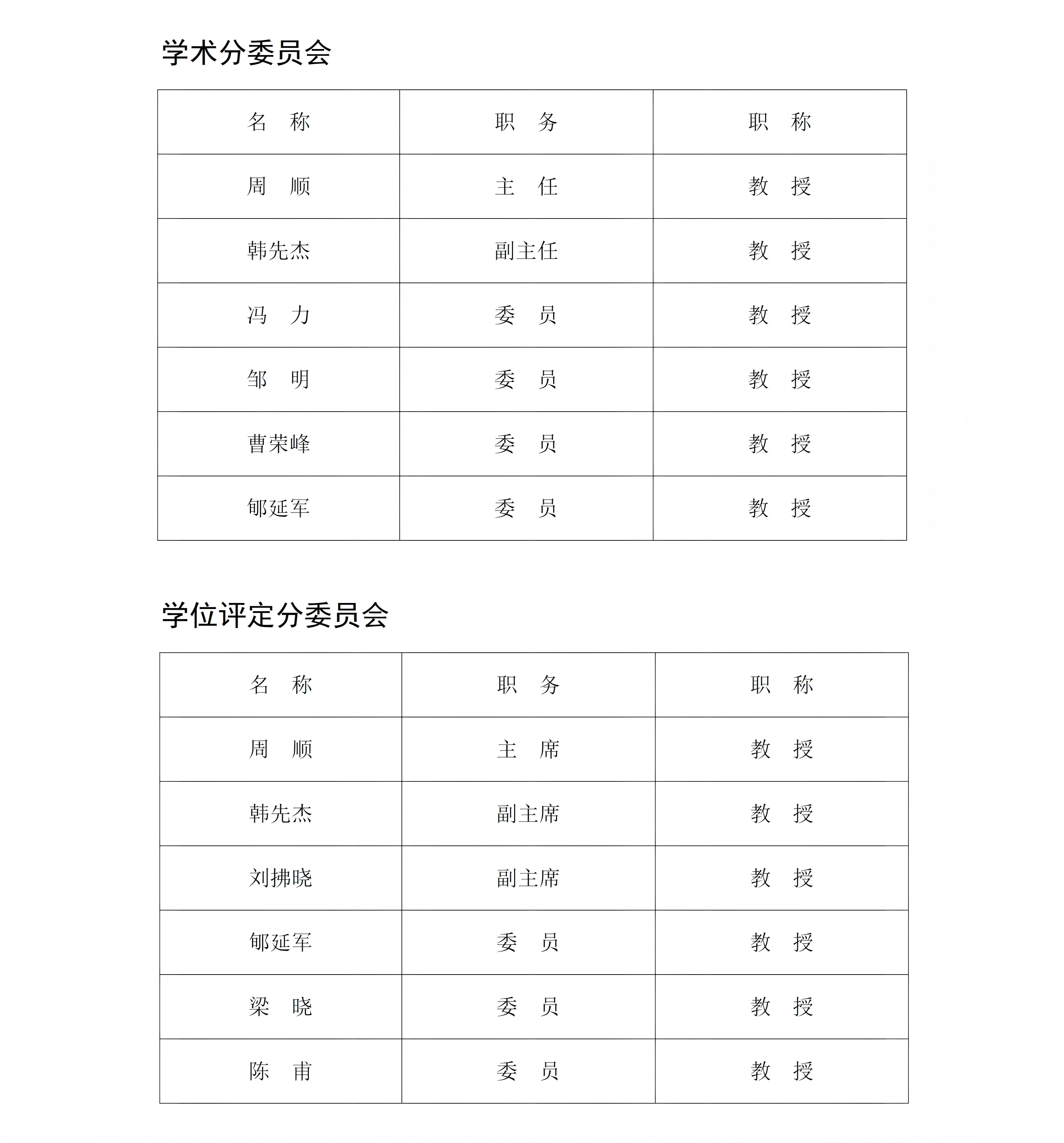 学术分委员会

| 名　称 | 职　务 | 职　称 |
|---|---|---|
| 周　顺 | 主　任 | 教　授 |
| 韩先杰 | 副主任 | 教　授 |
| 冯　力 | 委　员 | 教　授 |
| 邹　明 | 委　员 | 教　授 |
| 曹荣峰 | 委　员 | 教　授 |
| 郇延军 | 委　员 | 教　授 |

学位评定分委员会

| 名　称 | 职　务 | 职　称 |
|---|---|---|
| 周　顺 | 主　席 | 教　授 |
| 韩先杰 | 副主席 | 教　授 |
| 刘拂晓 | 副主席 | 教　授 |
| 郇延军 | 委　员 | 教　授 |
| 梁　晓 | 委　员 | 教　授 |
| 陈　甫 | 委　员 | 教　授 |